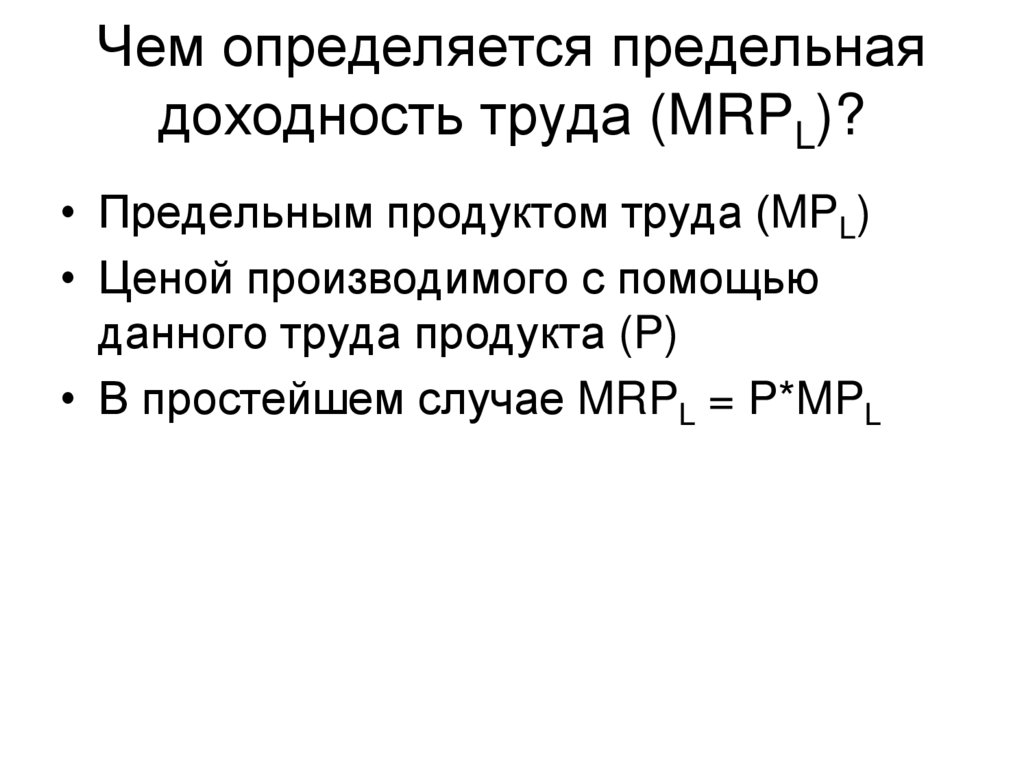 Чем определяется предельная доходность труда ($MRP_L$)?

• Предельным продуктом труда ($MP_L$)
• Ценой производимого с помощью данного труда продукта (P)
• В простейшем случае $MRP_L = P*MP_L$